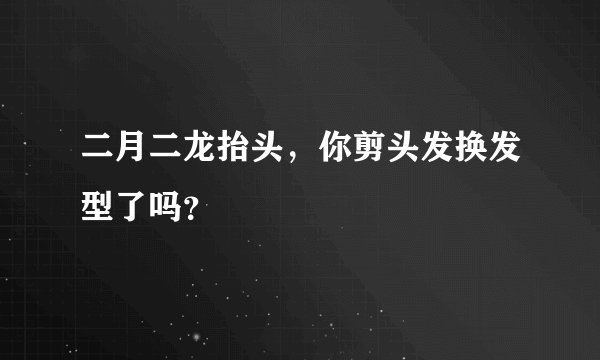 二月二龙抬头，你剪头发换发型了吗?